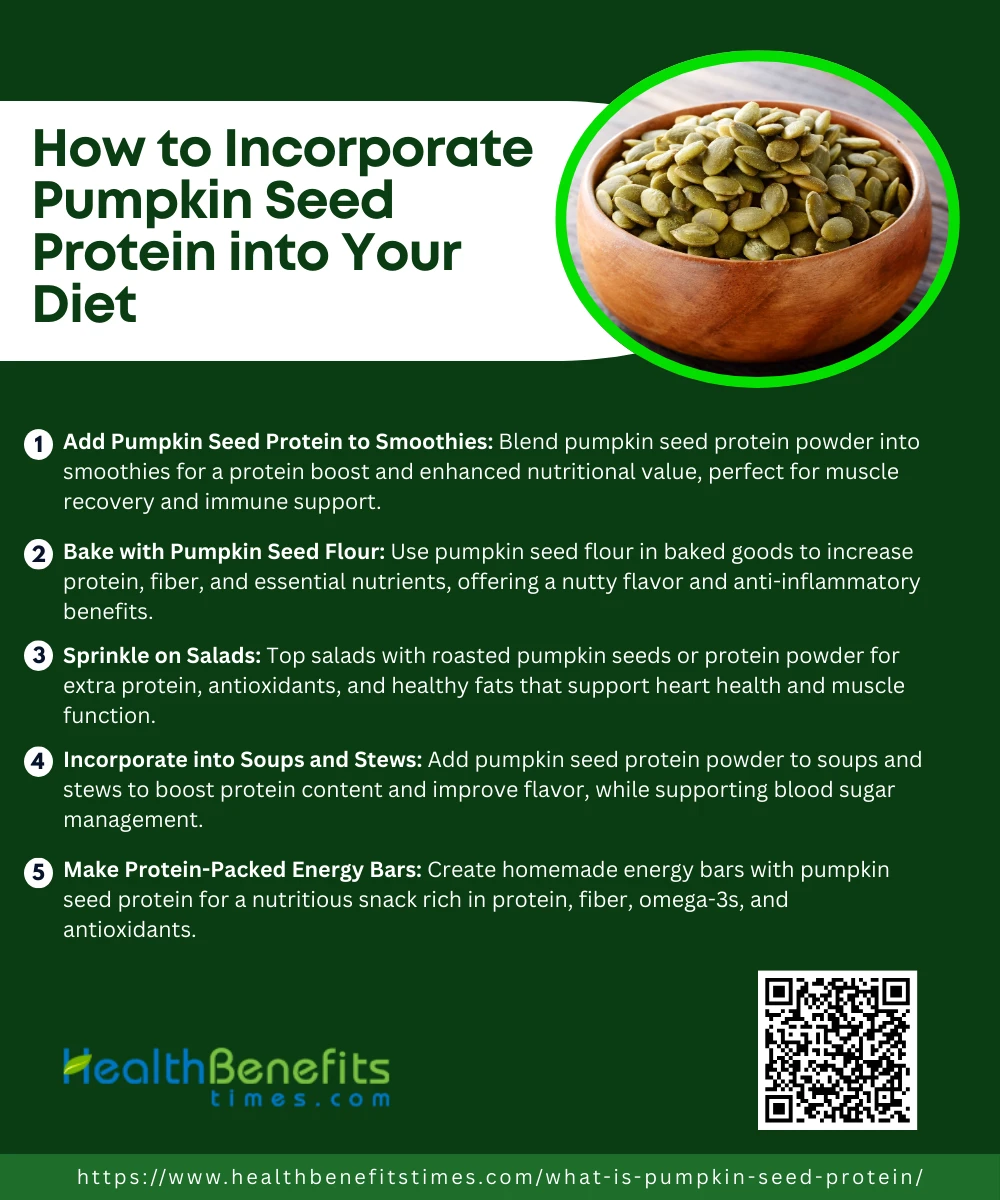 How to Incorporate Pumpkin Seed Protein into Your Diet

1 Add Pumpkin Seed Protein to Smoothies: Blend pumpkin seed protein powder into smoothies for a protein boost and enhanced nutritional value, perfect for muscle recovery and immune support.

2 Bake with Pumpkin Seed Flour: Use pumpkin seed flour in baked goods to increase protein, fiber, and essential nutrients, offering a nutty flavor and anti-inflammatory benefits.

3 Sprinkle on Salads: Top salads with roasted pumpkin seeds or protein powder for extra protein, antioxidants, and healthy fats that support heart health and muscle function.

4 Incorporate into Soups and Stews: Add pumpkin seed protein powder to soups and stews to boost protein content and improve flavor, while supporting blood sugar management.

5 Make Protein-Packed Energy Bars: Create homemade energy bars with pumpkin seed protein for a nutritious snack rich in protein, fiber, omega-3s, and antioxidants.

HealthBenefits
times.com

https://www.healthbenefitstimes.com/what-is-pumpkin-seed-protein/